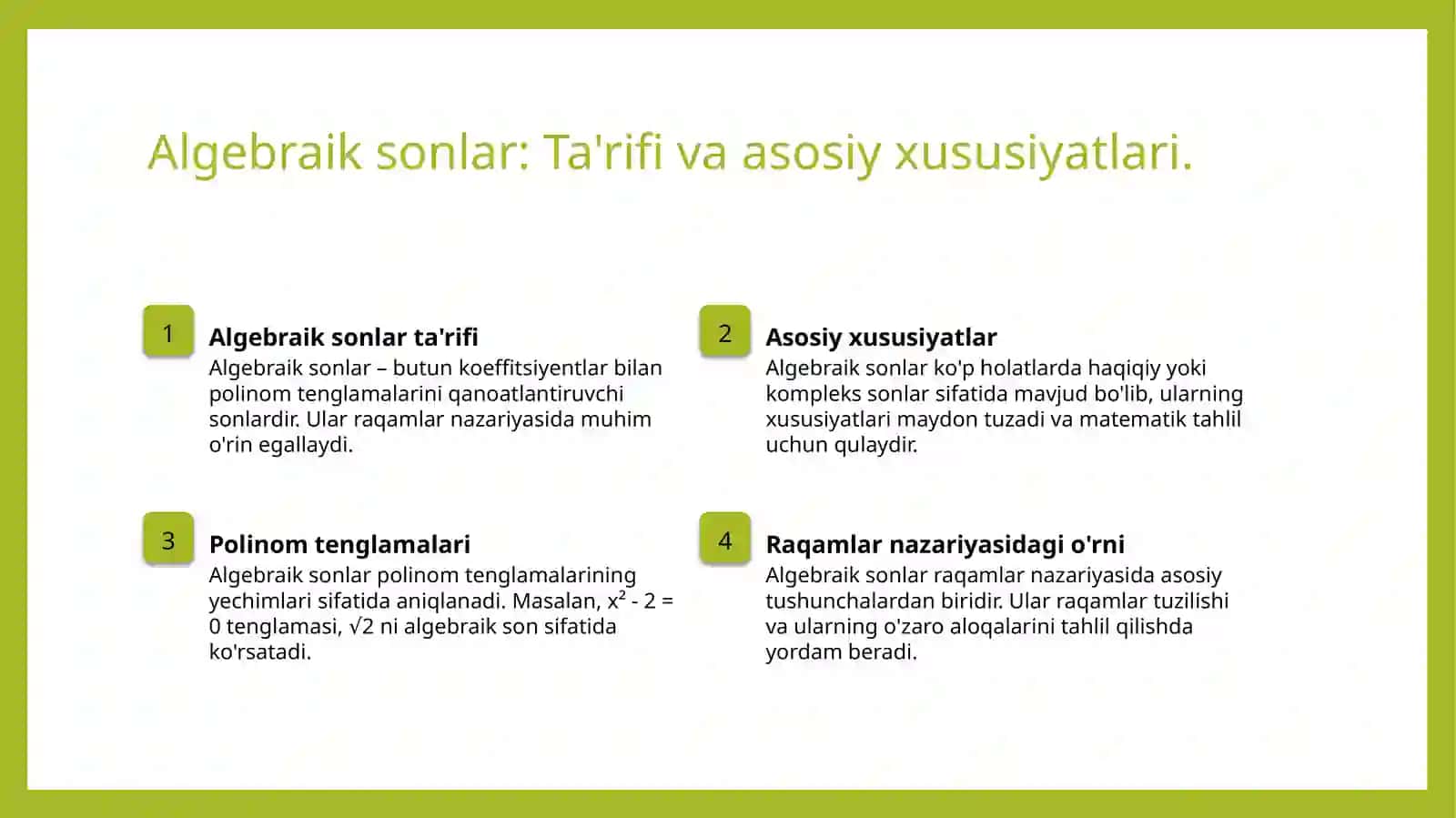 Algebraik sonlar: Ta'rifi va asosiy xususiyatlari.

1

Algebraik sonlar ta'rifi

Algebraik sonlar – butun koeffitsiyentlar bilan polinom tenglamalarini qanoatlantiruvchi sonlardir. Ular raqamlar nazariyasida muhim o'rin egallaydi.

2

Asosiy xususiyatlar

Algebraik sonlar ko'p holatlarda haqiqiy yoki kompleks sonlar sifatida mavjud bo'lib, ularning xususiyatlari maydon tuzadi va matematik tahlil uchun qulaydir.

3

Polinom tenglamalari

Algebraik sonlar polinom tenglamalarining yechimlari sifatida aniqlanadi. Masalan, $x^2 - 2 = 0$ tenglamasi, $\sqrt{2}$ ni algebraik son sifatida ko'rsatadi.

4

Raqamlar nazariyasidagi o'rni

Algebraik sonlar raqamlar nazariyasida asosiy tushunchalardan biridir. Ular raqamlar tuzilishi va ularning o'zaro aloqalarini tahlil qilishda yordam beradi.